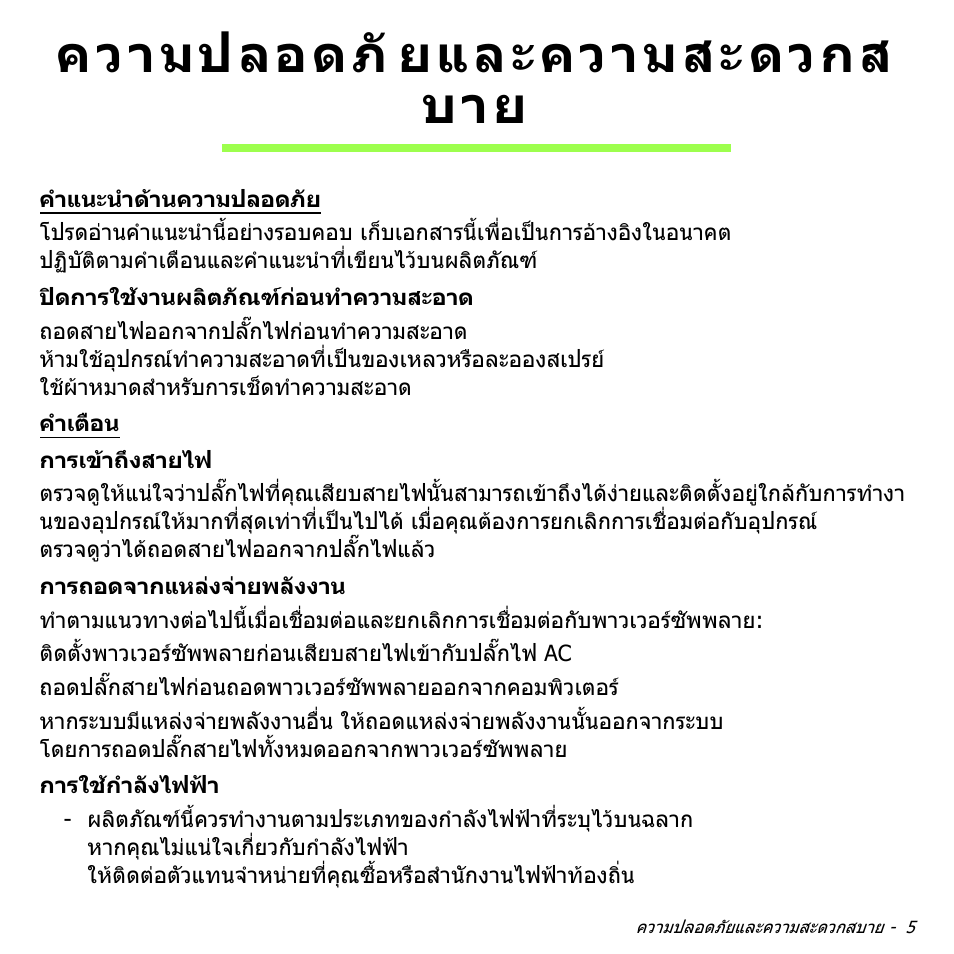 ความปลอดภัยและความสะดวกสบาย

คำแนะนำด้านความปลอดภัย

โปรดอ่านคำแนะนำนี้อย่างรอบคอบ เก็บเอกสารนี้เพื่อเป็นการอ้างอิงในอนาคต ปฏิบัติตามคำเตือนและคำแนะนำที่เขียนไว้บนผลิตภัณฑ์

ปิดการใช้งานผลิตภัณฑ์ก่อนทำความสะอาด

ถอดสายไฟออกจากปลั๊กไฟก่อนทำความสะอาด
ห้ามใช้อุปกรณ์ทำความสะอาดที่เป็นของเหลวหรือละอองสเปรย์
ใช้ผ้าหมาดสำหรับการเช็ดทำความสะอาด

คำเตือน

การเข้าถึงสายไฟ

ตรวจดูให้แน่ใจว่าปลั๊กไฟที่คุณเสียบสายไฟนั้นสามารถเข้าถึงได้ง่ายและติดตั้งอยู่ใกล้กับการทำงานของอุปกรณ์ให้มากที่สุดเท่าที่เป็นไปได้ เมื่อคุณต้องการยกเลิกการเชื่อมต่อกับอุปกรณ์ ตรวจดูว่าได้ถอดสายไฟออกจากปลั๊กไฟแล้ว

การถอดจากแหล่งจ่ายพลังงาน

ทำตามแนวทางต่อไปนี้เมื่อเชื่อมต่อและยกเลิกการเชื่อมต่อกับพาวเวอร์ซัพพลาย:

ติดตั้งพาวเวอร์ซัพพลายก่อนเสียบสายไฟเข้ากับปลั๊กไฟ AC

ถอดปลั๊กสายไฟก่อนถอดพาวเวอร์ซัพพลายออกจากคอมพิวเตอร์

หากระบบมีแหล่งจ่ายพลังงานอื่น ให้ถอดแหล่งจ่ายพลังงานนั้นออกจากระบบ โดยการถอดปลั๊กสายไฟทั้งหมดออกจากพาวเวอร์ซัพพลาย

การใช้กำลังไฟฟ้า

- ผลิตภัณฑ์นี้ควรทำงานตามประเภทของกำลังไฟฟ้าที่ระบุไว้บนฉลาก หากคุณไม่แน่ใจเกี่ยวกับกำลังไฟฟ้า ให้ติดต่อตัวแทนจำหน่ายที่คุณซื้อหรือสำนักงานไฟฟ้าท้องถิ่น

ความปลอดภัยและความสะดวกสบาย - 5